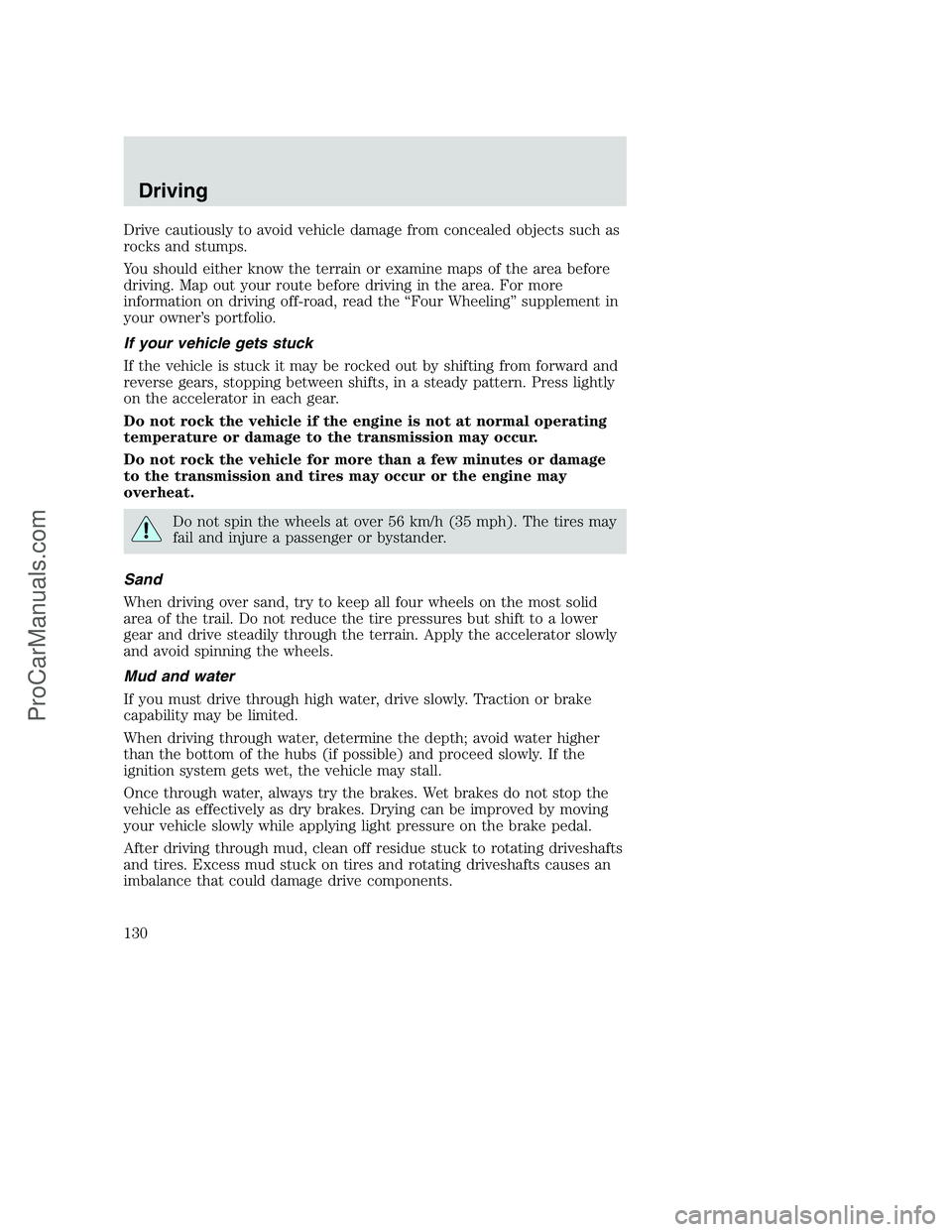 Driving

Drive cautiously to avoid vehicle damage from concealed objects such as rocks and stumps.

You should either know the terrain or examine maps of the area before driving. Map out your route before driving in the area. For more information on driving off-road, read the “Four Wheeling” supplement in your owner’s portfolio.

If your vehicle gets stuck

If the vehicle is stuck it may be rocked out by shifting from forward and reverse gears, stopping between shifts, in a steady pattern. Press lightly on the accelerator in each gear.

Do not rock the vehicle if the engine is not at normal operating temperature or damage to the transmission may occur.

Do not rock the vehicle for more than a few minutes or damage to the transmission and tires may occur or the engine may overheat.

Do not spin the wheels at over 56 km/h (35 mph). The tires may fail and injure a passenger or bystander.

Sand

When driving over sand, try to keep all four wheels on the most solid area of the trail. Do not reduce the tire pressures but shift to a lower gear and drive steadily through the terrain. Apply the accelerator slowly and avoid spinning the wheels.

Mud and water

If you must drive through high water, drive slowly. Traction or brake capability may be limited.

When driving through water, determine the depth; avoid water higher than the bottom of the hubs (if possible) and proceed slowly. If the ignition system gets wet, the vehicle may stall.

Once through water, always try the brakes. Wet brakes do not stop the vehicle as effectively as dry brakes. Drying can be improved by moving your vehicle slowly while applying light pressure on the brake pedal.

After driving through mud, clean off residue stuck to rotating driveshafts and tires. Excess mud stuck on tires and rotating driveshafts causes an imbalance that could damage drive components.

130

ProCarManuals.com

carmanualsonline.info